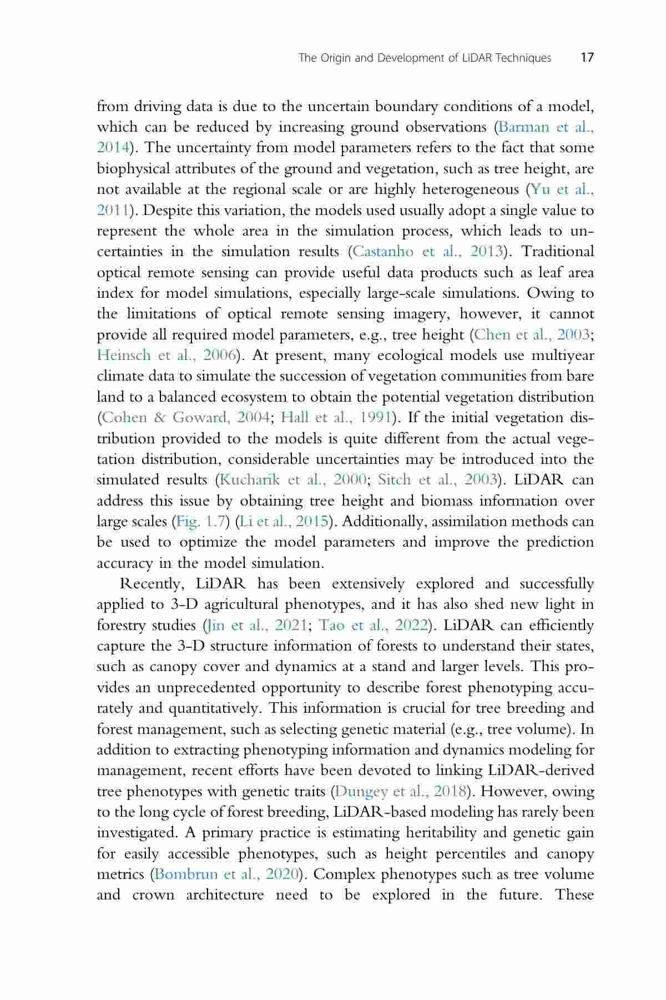 The Origin and Development of LiDAR Techniques 17

from driving data is due to the uncertain boundary conditions of a model, which can be reduced by increasing ground observations (Barman et al., 2014). The uncertainty from model parameters refers to the fact that some biophysical attributes of the ground and vegetation, such as tree height, are not available at the regional scale or are highly heterogeneous (Yu et al., 2011). Despite this variation, the models used usually adopt a single value to represent the whole area in the simulation process, which leads to uncertainties in the simulation results (Castanho et al., 2013). Traditional optical remote sensing can provide useful data products such as leaf area index for model simulations, especially large-scale simulations. Owing to the limitations of optical remote sensing imagery, however, it cannot provide all required model parameters, e.g., tree height (Chen et al., 2003; Heinsch et al., 2006). At present, many ecological models use multiyear climate data to simulate the succession of vegetation communities from bare land to a balanced ecosystem to obtain the potential vegetation distribution (Cohen & Goward, 2004; Hall et al., 1991). If the initial vegetation distribution provided to the models is quite different from the actual vegetation distribution, considerable uncertainties may be introduced into the simulated results (Kucharik et al., 2000; Sitch et al., 2003). LiDAR can address this issue by obtaining tree height and biomass information over large scales (Fig. 1.7) (Li et al., 2015). Additionally, assimilation methods can be used to optimize the model parameters and improve the prediction accuracy in the model simulation.

Recently, LiDAR has been extensively explored and successfully applied to 3-D agricultural phenotypes, and it has also shed new light in forestry studies (Jin et al., 2021; Tao et al., 2022). LiDAR can efficiently capture the 3-D structure information of forests to understand their states, such as canopy cover and dynamics at a stand and larger levels. This provides an unprecedented opportunity to describe forest phenotyping accurately and quantitatively. This information is crucial for tree breeding and forest management, such as selecting genetic material (e.g., tree volume). In addition to extracting phenotyping information and dynamics modeling for management, recent efforts have been devoted to linking LiDAR-derived tree phenotypes with genetic traits (Dungey et al., 2018). However, owing to the long cycle of forest breeding, LiDAR-based modeling has rarely been investigated. A primary practice is estimating heritability and genetic gain for easily accessible phenotypes, such as height percentiles and canopy metrics (Bombrun et al., 2020). Complex phenotypes such as tree volume and crown architecture need to be explored in the future. These